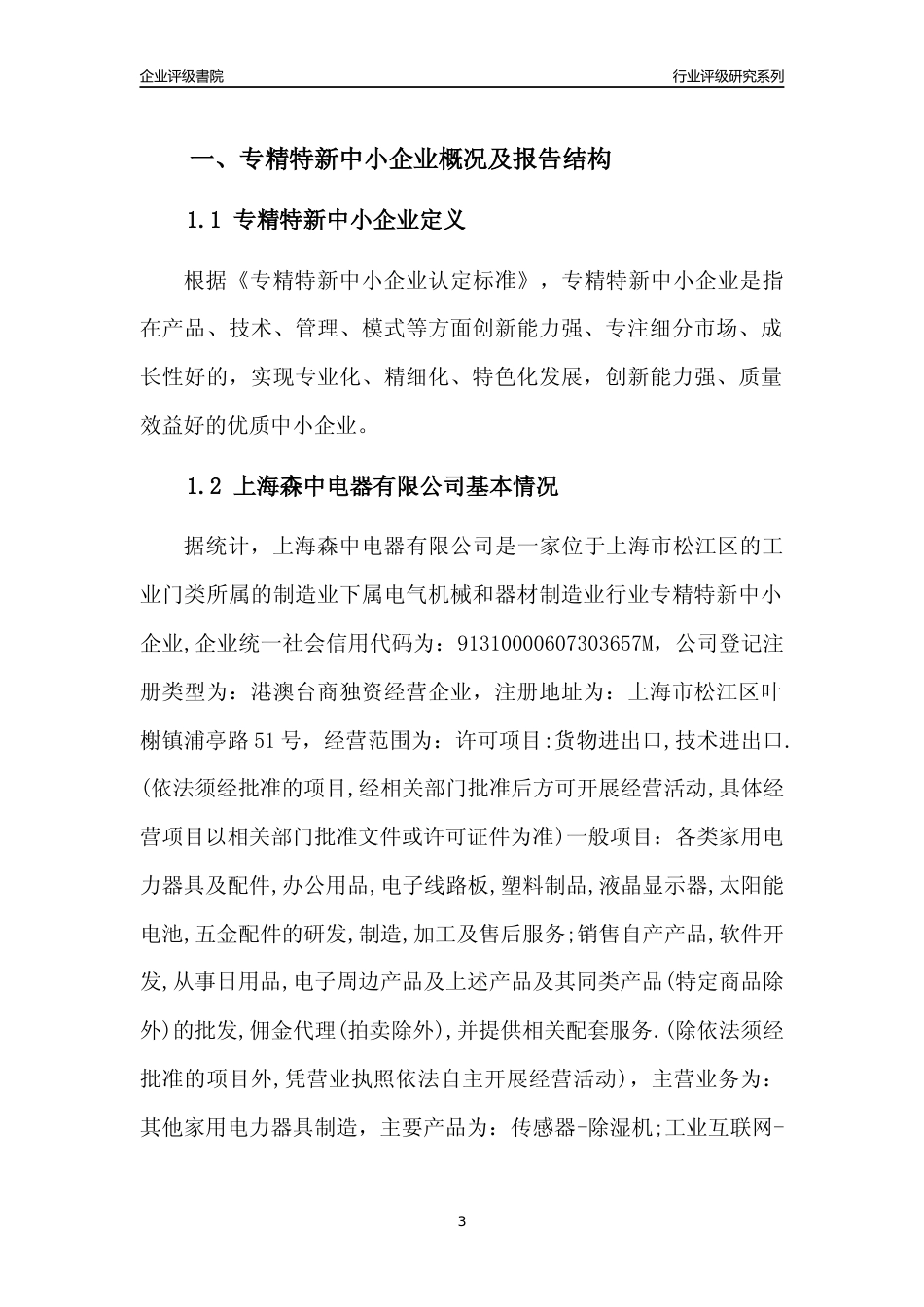 企业评级書院

行业评级研究系列

一、专精特新中小企业概况及报告结构

1.1 专精特新中小企业定义

根据《专精特新中小企业认定标准》，专精特新中小企业是指在产品、技术、管理、模式等方面创新能力强、专注细分市场、成长性好的，实现专业化、精细化、特色化发展，创新能力强、质量效益好的优质中小企业。

1.2 上海森中电器有限公司基本情况

据统计，上海森中电器有限公司是一家位于上海市松江区的工业门类所属的制造业下属电气机械和器材制造业行业专精特新中小企业,企业统一社会信用代码为：91310000607303657M，公司登记注册类型为：港澳台商独资经营企业，注册地址为：上海市松江区叶榭镇浦亭路51号，经营范围为：许可项目:货物进出口,技术进出口.(依法须经批准的项目,经相关部门批准后方可开展经营活动,具体经营项目以相关部门批准文件或许可证件为准)一般项目：各类家用电力器具及配件,办公用品,电子线路板,塑料制品,液晶显示器,太阳能电池,五金配件的研发,制造,加工及售后服务;销售自产产品,软件开发,从事日用品,电子周边产品及上述产品及其同类产品(特定商品除外)的批发,佣金代理(拍卖除外),并提供相关配套服务.(除依法须经批准的项目外,凭营业执照依法自主开展经营活动)，主营业务为：其他家用电力器具制造，主要产品为：传感器-除湿机;工业互联网-

3